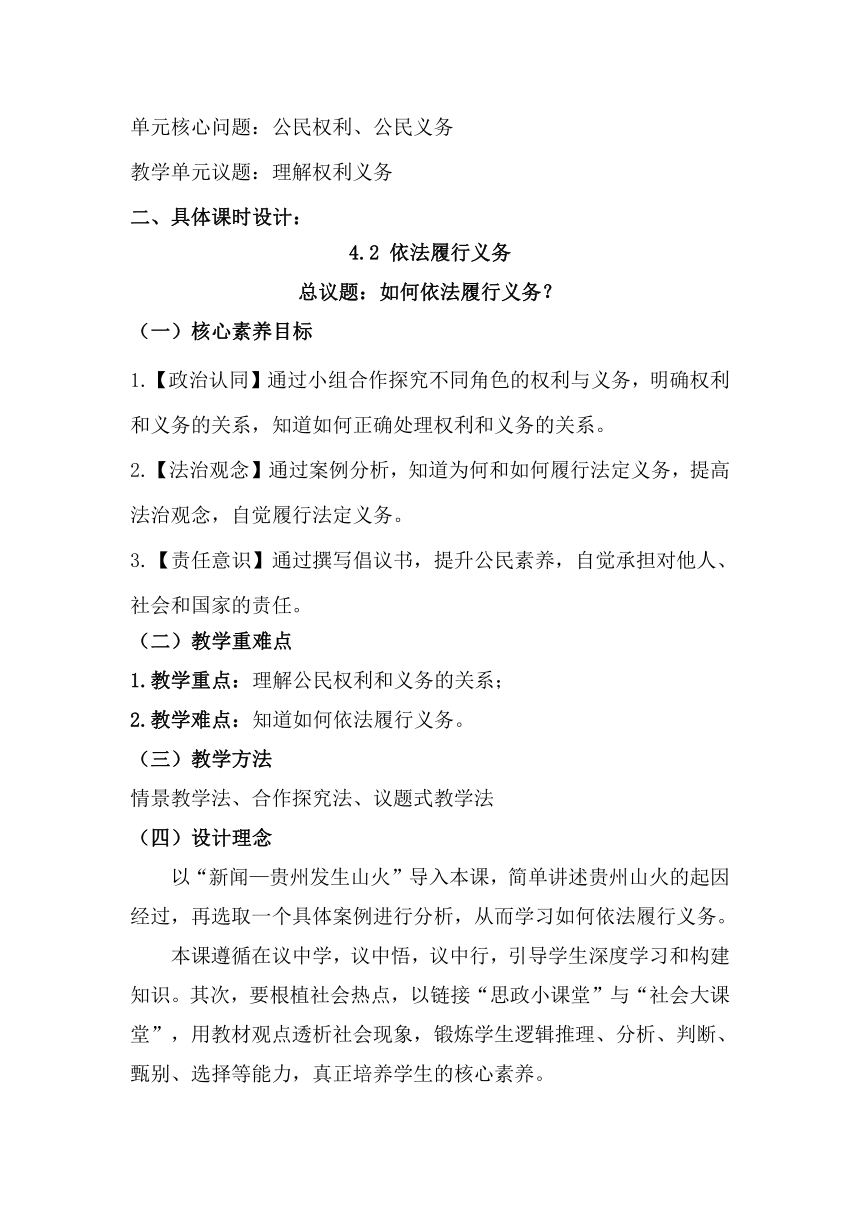 单元核心问题：公民权利、公民义务

教学单元议题：理解权利义务

二、具体课时设计：

4.2 依法履行义务

总议题：如何依法履行义务？

（一）核心素养目标

1.【政治认同】通过小组合作探究不同角色的权利与义务，明确权利和义务的关系，知道如何正确处理权利和义务的关系。

2.【法治观念】通过案例分析，知道为何和如何履行法定义务，提高法治观念，自觉履行法定义务。

3.【责任意识】通过撰写倡议书，提升公民素养，自觉承担对他人、社会和国家的责任。

（二）教学重难点

1.教学重点：理解公民权利和义务的关系；

2.教学难点：知道如何依法履行义务。

（三）教学方法

情景教学法、合作探究法、议题式教学法

（四）设计理念

以“新闻—贵州发生山火”导入本课，简单讲述贵州山火的起因经过，再选取一个具体案例进行分析，从而学习如何依法履行义务。

本课遵循在议中学，议中悟，议中行，引导学生深度学习和构建知识。其次，要根植社会热点，以链接“思政小课堂”与“社会大课堂”，用教材观点透析社会现象，锻炼学生逻辑推理、分析、判断、甄别、选择等能力，真正培养学生的核心素养。